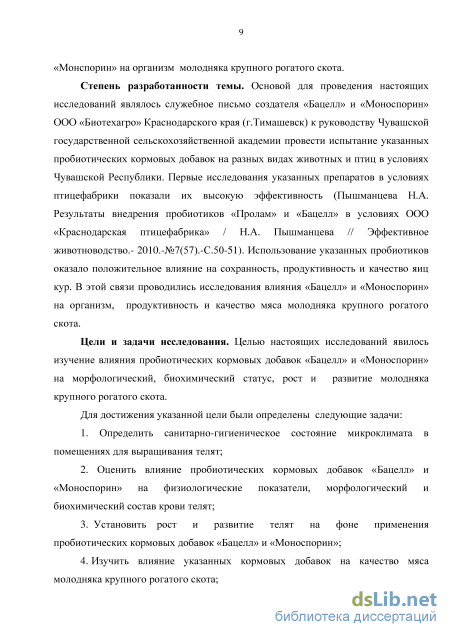 9

«Монспорин» на организм молодняка крупного рогатого скота.

**Степень разработанности темы.** Основой для проведения настоящих исследований являлось служебное письмо создателя «Бацелл» и «Моноспорин» ООО «Биотехагро» Краснодарского края (г.Тимашевск) к руководству Чувашской государственной сельскохозяйственной академии провести испытание указанных пробиотических кормовых добавок на разных видах животных и птиц в условиях Чувашской Республики. Первые исследования указанных препаратов в условиях птицефабрики показали их высокую эффективность (Пышманцева Н.А. Результаты внедрения пробиотиков «Пролам» и «Бацелл» в условиях ООО «Краснодарская птицефабрика» / Н.А. Пышманцева // Эффективное животноводство.- 2010.-№7(57).-С.50-51). Использование указанных пробиотиков оказало положительное влияние на сохранность, продуктивность и качество яиц кур. В этой связи проводились исследования влияния «Бацелл» и «Моноспорин» на организм, продуктивность и качество мяса молодняка крупного рогатого скота.

**Цели и задачи исследования.** Целью настоящих исследований явилось изучение влияния пробиотических кормовых добавок «Бацелл» и «Моноспорин» на морфологический, биохимический статус, рост и развитие молодняка крупного рогатого скота.

Для достижения указанной цели были определены следующие задачи:

1. Определить санитарно-гигиеническое состояние микроклимата в помещениях для выращивания телят;

2. Оценить влияние пробиотических кормовых добавок «Бацелл» и «Моноспорин» на физиологические показатели, морфологический и биохимический состав крови телят;

3. Установить рост и развитие телят на фоне применения пробиотических кормовых добавок «Бацелл» и «Моноспорин»;

4. Изучить влияние указанных кормовых добавок на качество мяса молодняка крупного рогатого скота;

dsLib.net
библиотека диссертаций